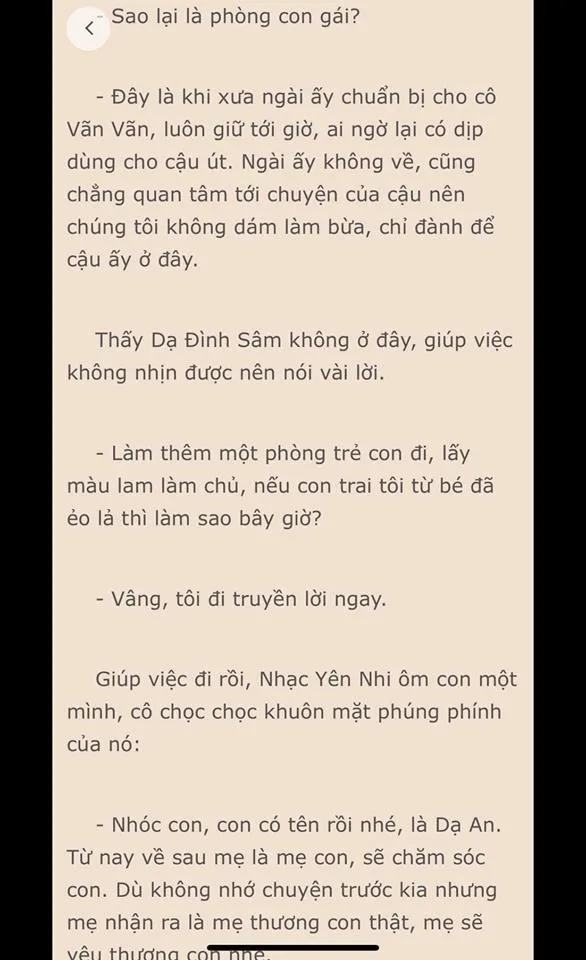 - Sao lại là phòng con gái?

- Đây là khi xưa ngài ấy chuẩn bị cho cô Vãn Vãn, luôn giữ tới giờ, ai ngờ lại có dịp dùng cho cậu út. Ngài ấy không về, cũng chẳng quan tâm tới chuyện của cậu nên chúng tôi không dám làm bừa, chỉ đành để cậu ấy ở đây.

Thấy Dạ Đình Sâm không ở đây, giúp việc không nhịn được nên nói vài lời.

- Làm thêm một phòng trẻ con đi, lấy màu lam làm chủ, nếu con trai tôi từ bé đã ẻo lả thì làm sao bây giờ?

- Vâng, tôi đi truyền lời ngay.

Giúp việc đi rồi, Nhạc Yên Nhi ôm con một mình, cô chọc chọc khuôn mặt phúng phính của nó:

- Nhóc con, con có tên rồi nhé, là Dạ An. Từ nay về sau mẹ là mẹ con, sẽ chăm sóc con. Dù không nhớ chuyện trước kia nhưng mẹ nhận ra là mẹ thương con thật, mẹ sẽ yêu thương con nhé.